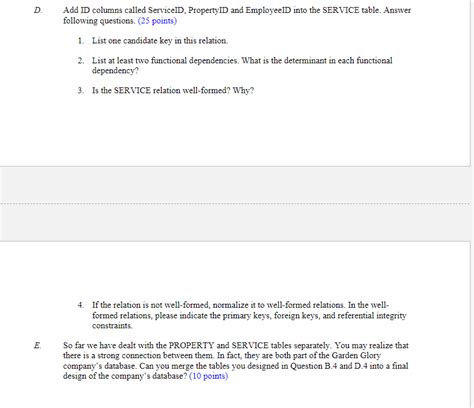 D. Add ID columns called ServiceID, PropertyID and EmployeeID into the SERVICE table. Answer following questions. (25 points)

1. List one candidate key in this relation.

2. List at least two functional dependencies. What is the determinant in each functional dependency?

3. Is the SERVICE relation well-formed? Why?

4. If the relation is not well-formed, normalize it to well-formed relations. In the well-formed relations, please indicate the primary keys, foreign keys, and referential integrity constraints.

E. So far we have dealt with the PROPERTY and SERVICE tables separately. You may realize that there is a strong connection between them. In fact, they are both part of the Garden Glory company's database. Can you merge the tables you designed in Question B.4 and D.4 into a final design of the company's database? (10 points)